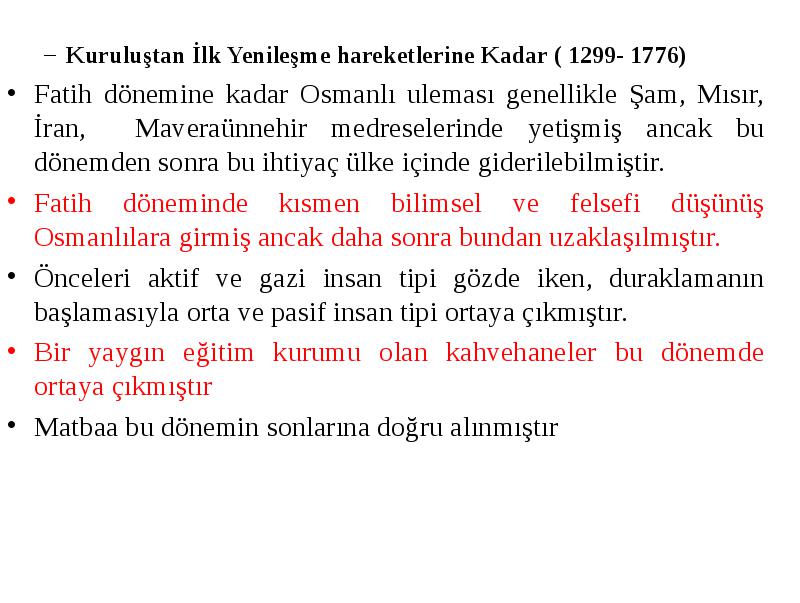 – Kuruluştan İlk Yenileşme hareketlerine Kadar ( 1299- 1776)

• Fatih dönemine kadar Osmanlı uleması genellikle Şam, Mısır, İran, Maveraünnehir medreselerinde yetişmiş ancak bu dönemden sonra bu ihtiyaç ülke içinde giderilebilmiştir.

• Fatih döneminde kısmen bilimsel ve felsefi düşünüş Osmanlılara girmiş ancak daha sonra bundan uzaklaşılmıştır.

• Önceleri aktif ve gazi insan tipi gözde iken, duraklamanın başlamasıyla orta ve pasif insan tipi ortaya çıkmıştır.

• Bir yaygın eğitim kurumu olan kahvehaneler bu dönemde ortaya çıkmıştır

• Matbaa bu dönemin sonlarına doğru alınmıştır